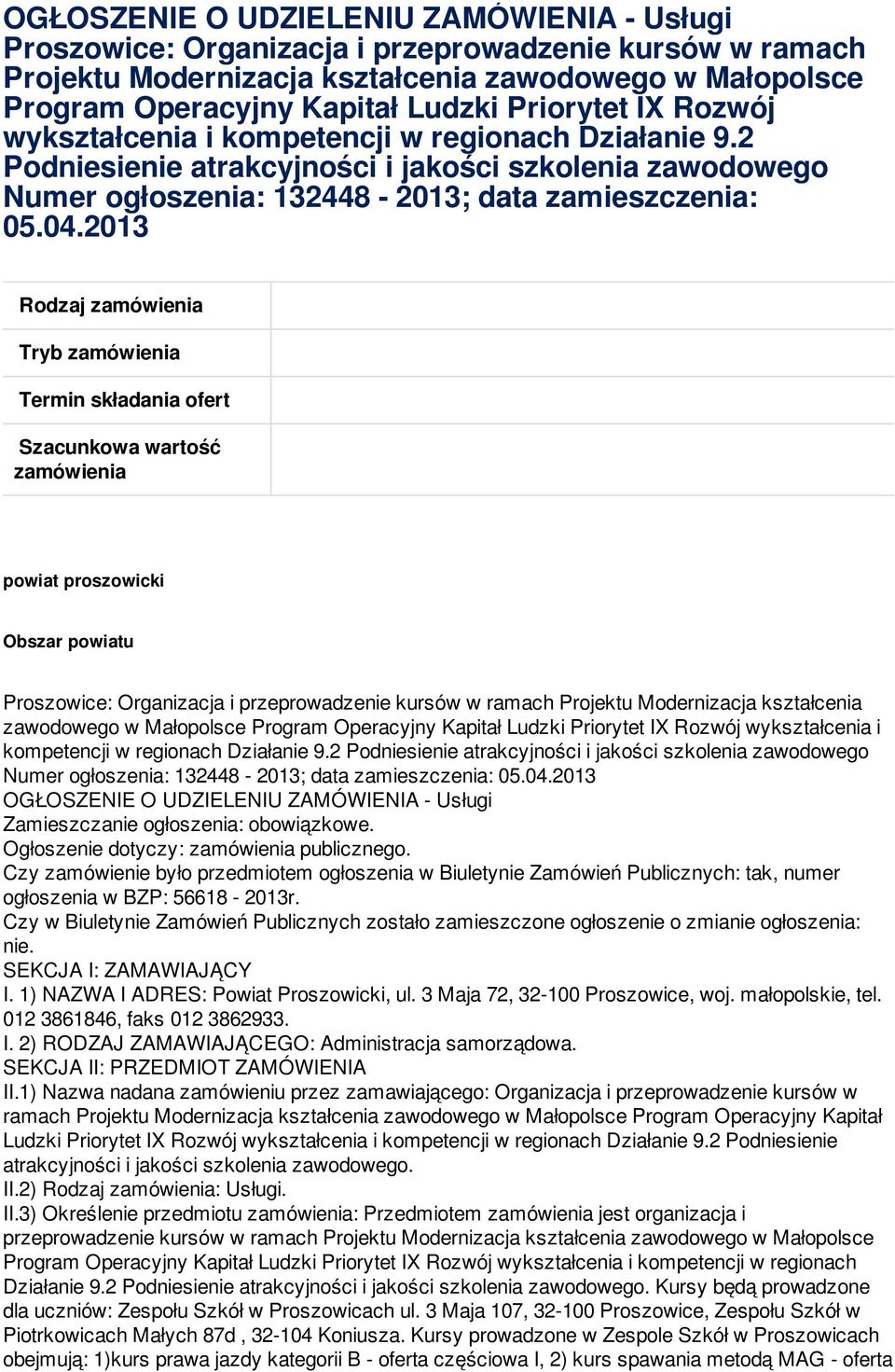 OGŁOSZENIE O UDZIELENIU ZAMÓWIENIA - Usługi Proszowice: Organizacja i przeprowadzenie kursów w ramach Projektu Modernizacja kształcenia zawodowego w Małopolsce Program Operacyjny Kapitał Ludzki Priorytet IX Rozwój wykształcenia i kompetencji w regionach Działanie 9.2 Podniesienie atrakcyjności i jakości szkolenia zawodowego Numer ogłoszenia: 132448 - 2013; data zamieszczenia: 05.04.2013

| Rodzaj zamówienia | |
|---|---|
| Tryb zamówienia | |
| Termin składania ofert | |
| Szacunkowa wartość zamówienia | |

powiat proszowicki

Obszar powiatu

Proszowice: Organizacja i przeprowadzenie kursów w ramach Projektu Modernizacja kształcenia zawodowego w Małopolsce Program Operacyjny Kapitał Ludzki Priorytet IX Rozwój wykształcenia i kompetencji w regionach Działanie 9.2 Podniesienie atrakcyjności i jakości szkolenia zawodowego
Numer ogłoszenia: 132448 - 2013; data zamieszczenia: 05.04.2013
OGŁOSZENIE O UDZIELENIU ZAMÓWIENIA - Usługi
Zamieszczanie ogłoszenia: obowiązkowe.
Ogłoszenie dotyczy: zamówienia publicznego.
Czy zamówienie było przedmiotem ogłoszenia w Biuletynie Zamówień Publicznych: tak, numer ogłoszenia w BZP: 56618 - 2013r.
Czy w Biuletynie Zamówień Publicznych zostało zamieszczone ogłoszenie o zmianie ogłoszenia: nie.
SEKCJA I: ZAMAWIAJĄCY
I. 1) NAZWA I ADRES: Powiat Proszowicki, ul. 3 Maja 72, 32-100 Proszowice, woj. małopolskie, tel. 012 3861846, faks 012 3862933.
I. 2) RODZAJ ZAMAWIAJĄCEGO: Administracja samorządowa.
SEKCJA II: PRZEDMIOT ZAMÓWIENIA
II.1) Nazwa nadana zamówieniu przez zamawiającego: Organizacja i przeprowadzenie kursów w ramach Projektu Modernizacja kształcenia zawodowego w Małopolsce Program Operacyjny Kapitał Ludzki Priorytet IX Rozwój wykształcenia i kompetencji w regionach Działanie 9.2 Podniesienie atrakcyjności i jakości szkolenia zawodowego.
II.2) Rodzaj zamówienia: Usługi.
II.3) Określenie przedmiotu zamówienia: Przedmiotem zamówienia jest organizacja i przeprowadzenie kursów w ramach Projektu Modernizacja kształcenia zawodowego w Małopolsce Program Operacyjny Kapitał Ludzki Priorytet IX Rozwój wykształcenia i kompetencji w regionach Działanie 9.2 Podniesienie atrakcyjności i jakości szkolenia zawodowego. Kursy będą prowadzone dla uczniów: Zespołu Szkół w Proszowicach ul. 3 Maja 107, 32-100 Proszowice, Zespołu Szkół w Piotrkowicach Małych 87d , 32-104 Koniusza. Kursy prowadzone w Zespole Szkół w Proszowicach obejmują: 1)kurs prawa jazdy kategorii B - oferta częściowa I, 2) kurs spawania metodą MAG - oferta